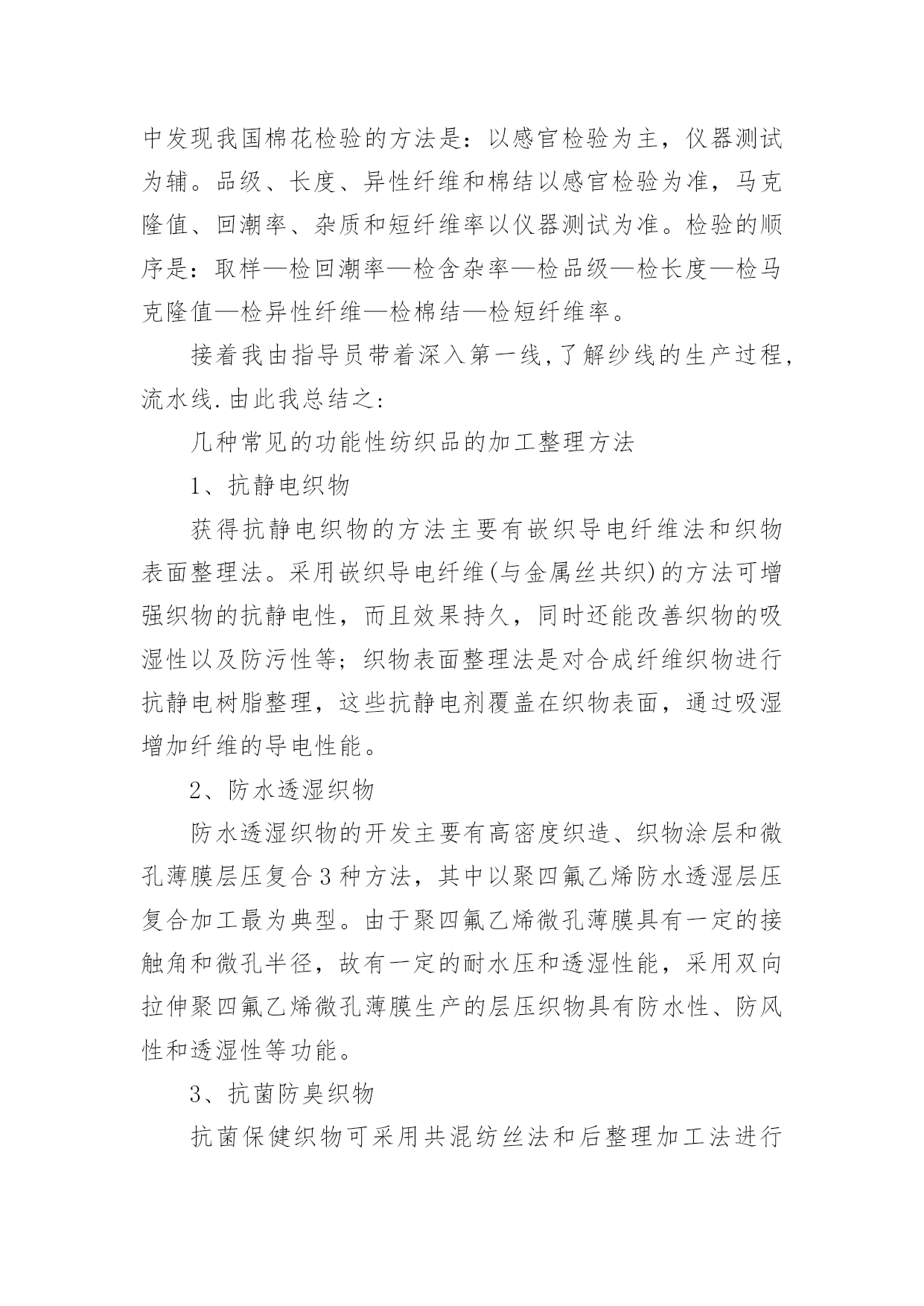 中发现我国棉花检验的方法是：以感官检验为主，仪器测试为辅。品级、长度、异性纤维和棉结以感官检验为准，马克隆值、回潮率、杂质和短纤维率以仪器测试为准。检验的顺序是：取样—检回潮率—检含杂率—检品级—检长度—检马克隆值—检异性纤维—检棉结—检短纤维率。

接着我由指导员带着深入第一线,了解纱线的生产过程,流水线.由此我总结之:

几种常见的功能性纺织品的加工整理方法

1、抗静电织物

获得抗静电织物的方法主要有嵌织导电纤维法和织物表面整理法。采用嵌织导电纤维(与金属丝共织)的方法可增强织物的抗静电性，而且效果持久，同时还能改善织物的吸湿性以及防污性等；织物表面整理法是对合成纤维织物进行抗静电树脂整理，这些抗静电剂覆盖在织物表面，通过吸湿增加纤维的导电性能。

2、防水透湿织物

防水透湿织物的开发主要有高密度织造、织物涂层和微孔薄膜层压复合3种方法，其中以聚四氟乙烯防水透湿层压复合加工最为典型。由于聚四氟乙烯微孔薄膜具有一定的接触角和微孔半径，故有一定的耐水压和透湿性能，采用双向拉伸聚四氟乙烯微孔薄膜生产的层压织物具有防水性、防风性和透湿性等功能。

3、抗菌防臭织物

抗菌保健织物可采用共混纺丝法和后整理加工法进行